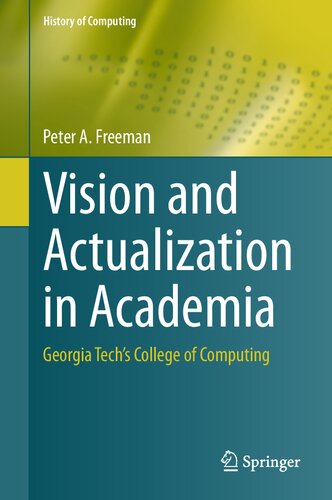 History of Computing

Peter A. Freeman

Vision and Actualization in Academia

Georgia Tech's College of Computing

Springer